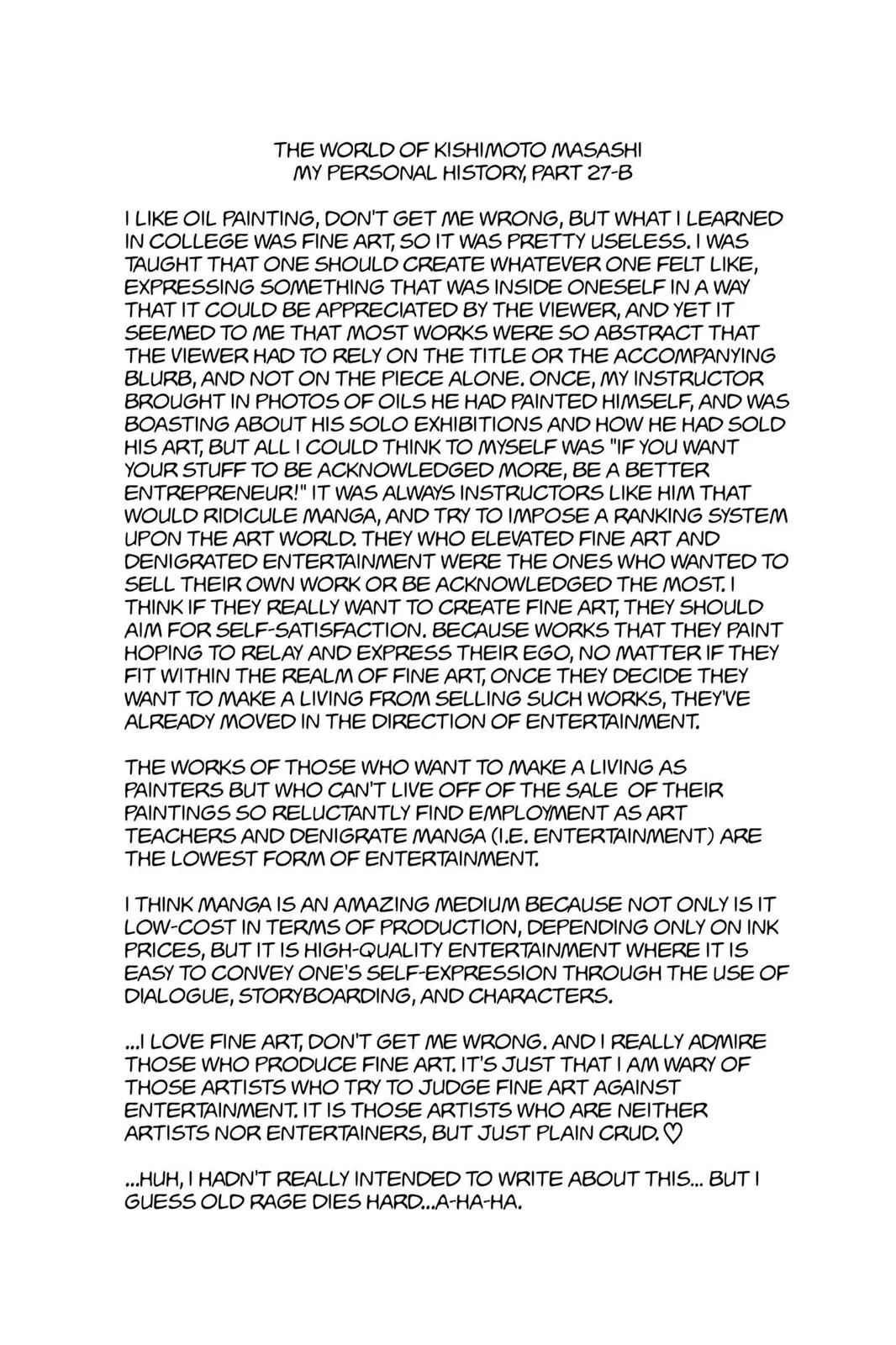 THE WORLD OF KISHIMOTO MASASHI
MY PERSONAL HISTORY, PART 27-B

I LIKE OIL PAINTING, DON'T GET ME WRONG, BUT WHAT I LEARNED IN COLLEGE WAS FINE ART, SO IT WAS PRETTY USELESS. I WAS TAUGHT THAT ONE SHOULD CREATE WHATEVER ONE FELT LIKE, EXPRESSING SOMETHING THAT WAS INSIDE ONESELF IN A WAY THAT IT COULD BE APPRECIATED BY THE VIEWER, AND YET IT SEEMED TO ME THAT MOST WORKS WERE SO ABSTRACT THAT THE VIEWER HAD TO RELY ON THE TITLE OR THE ACCOMPANYING BLURB, AND NOT ON THE PIECE ALONE. ONCE, MY INSTRUCTOR BROUGHT IN PHOTOS OF OILS HE HAD PAINTED HIMSELF, AND WAS BOASTING ABOUT HIS SOLO EXHIBITIONS AND HOW HE HAD SOLD HIS ART, BUT ALL I COULD THINK TO MYSELF WAS "IF YOU WANT YOUR STUFF TO BE ACKNOWLEDGED MORE, BE A BETTER ENTREPRENEUR!" IT WAS ALWAYS INSTRUCTORS LIKE HIM THAT WOULD RIDICULE MANGA, AND TRY TO IMPOSE A RANKING SYSTEM UPON THE ART WORLD. THEY WHO ELEVATED FINE ART AND DENIGRATED ENTERTAINMENT WERE THE ONES WHO WANTED TO SELL THEIR OWN WORK OR BE ACKNOWLEDGED THE MOST. I THINK IF THEY REALLY WANT TO CREATE FINE ART, THEY SHOULD AIM FOR SELF-SATISFACTION. BECAUSE WORKS THAT THEY PAINT HOPING TO RELAY AND EXPRESS THEIR EGO, NO MATTER IF THEY FIT WITHIN THE REALM OF FINE ART, ONCE THEY DECIDE THEY WANT TO MAKE A LIVING FROM SELLING SUCH WORKS, THEY'VE ALREADY MOVED IN THE DIRECTION OF ENTERTAINMENT.

THE WORKS OF THOSE WHO WANT TO MAKE A LIVING AS PAINTERS BUT WHO CAN'T LIVE OFF OF THE SALE OF THEIR PAINTINGS SO RELUCTANTLY FIND EMPLOYMENT AS ART TEACHERS AND DENIGRATE MANGA (I.E. ENTERTAINMENT) ARE THE LOWEST FORM OF ENTERTAINMENT.

I THINK MANGA IS AN AMAZING MEDIUM BECAUSE NOT ONLY IS IT LOW-COST IN TERMS OF PRODUCTION, DEPENDING ONLY ON INK PRICES, BUT IT IS HIGH-QUALITY ENTERTAINMENT WHERE IT IS EASY TO CONVEY ONE'S SELF-EXPRESSION THROUGH THE USE OF DIALOGUE, STORYBOARDING, AND CHARACTERS.

...I LOVE FINE ART, DON'T GET ME WRONG. AND I REALLY ADMIRE THOSE WHO PRODUCE FINE ART. IT'S JUST THAT I AM WARY OF THOSE ARTISTS WHO TRY TO JUDGE FINE ART AGAINST ENTERTAINMENT. IT IS THOSE ARTISTS WHO ARE NEITHER ARTISTS NOR ENTERTAINERS, BUT JUST PLAIN CRUD. ♡

...HUH, I HADN'T REALLY INTENDED TO WRITE ABOUT THIS... BUT I GUESS OLD RAGE DIES HARD...A-HA-HA.